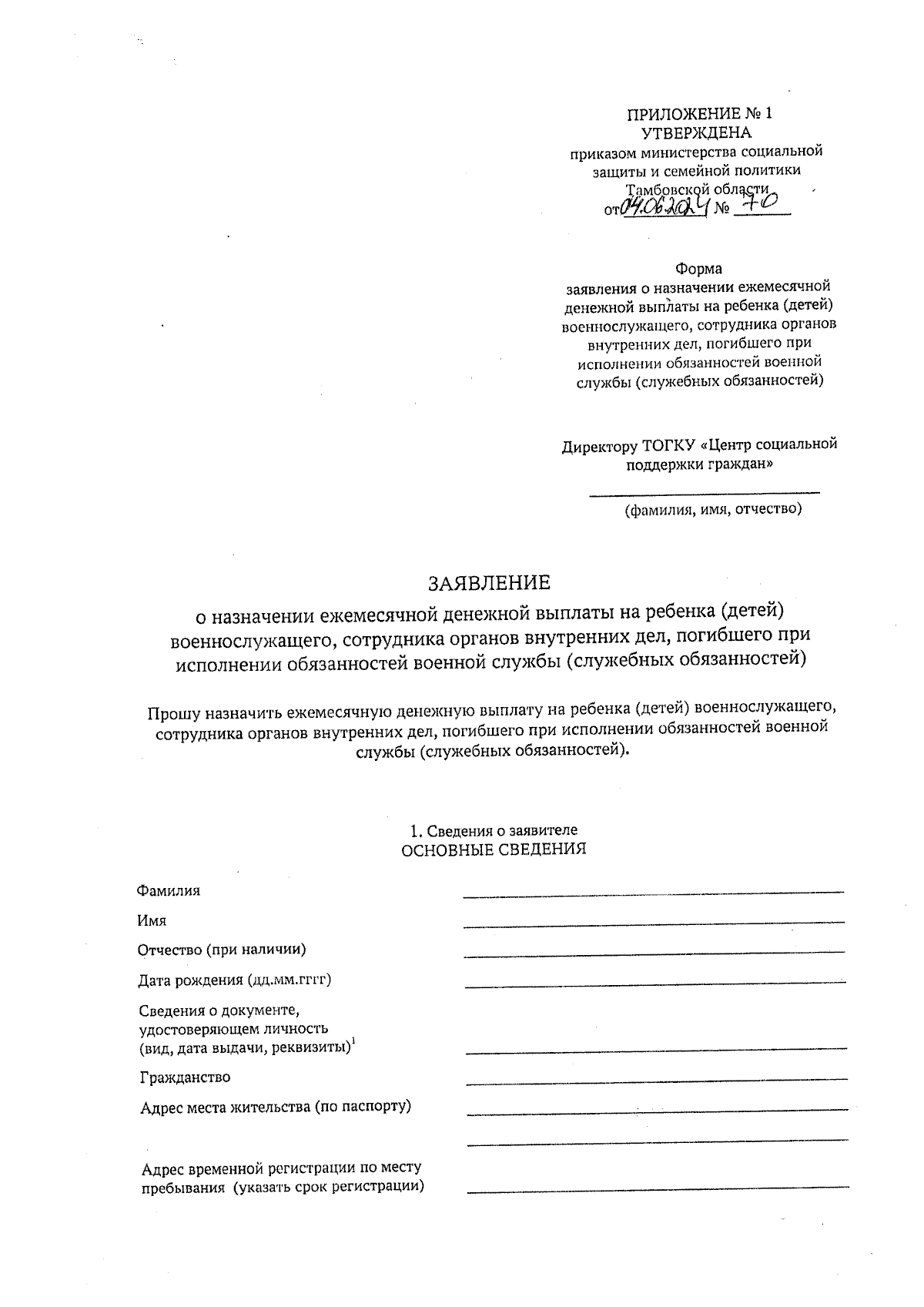 ПРИЛОЖЕНИЕ № 1
УТВЕРЖДЕНА
приказом министерства социальной защиты и семейной политики Тамбовской области
от 04.06.2024 № 70

Форма
заявления о назначении ежемесячной денежной выплаты на ребенка (детей) военнослужащего, сотрудника органов внутренних дел, погибшего при исполнении обязанностей военной службы (служебных обязанностей)

Директору ТОГКУ «Центр социальной поддержки граждан»

(фамилия, имя, отчество)

ЗАЯВЛЕНИЕ
о назначении ежемесячной денежной выплаты на ребенка (детей) военнослужащего, сотрудника органов внутренних дел, погибшего при исполнении обязанностей военной службы (служебных обязанностей)

Прошу назначить ежемесячную денежную выплату на ребенка (детей) военнослужащего, сотрудника органов внутренних дел, погибшего при исполнении обязанностей военной службы (служебных обязанностей).

1. Сведения о заявителе
ОСНОВНЫЕ СВЕДЕНИЯ

Фамилия

Имя

Отчество (при наличии)

Дата рождения (дд.мм.гггг)

Сведения о документе, удостоверяющем личность (вид, дата выдачи, реквизиты)$^1$

Гражданство

Адрес места жительства (по паспорту)

Адрес временной регистрации по месту пребывания (указать срок регистрации)